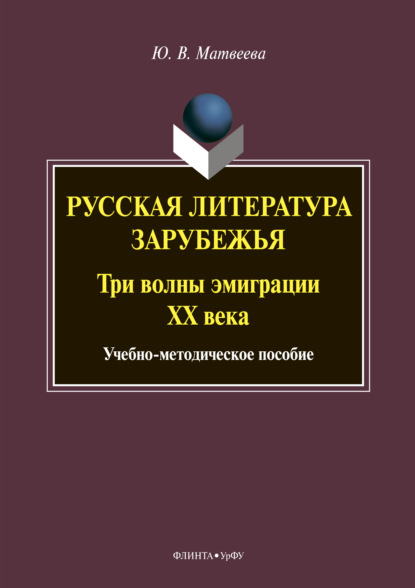 Ю. В. Матвеева

РУССКАЯ ЛИТЕРАТУРА ЗАРУБЕЖЬЯ

Три волны эмиграции XX века

Учебно-методическое пособие

ФЛИНТА • УрФУ